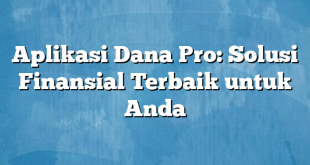 Aplikasi Dana Pro: Solusi Finansial Terbaik untuk Anda